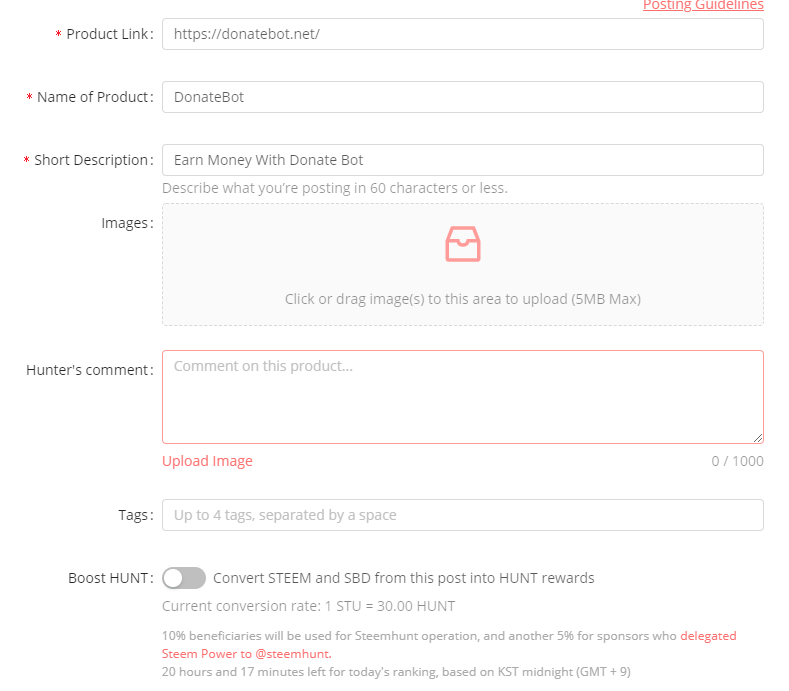 Posting Guidelines

* Product Link: https://donatebot.net/

* Name of Product: DonateBot

* Short Description: Earn Money With Donate Bot

Describe what you're posting in 60 characters or less.

Images:

Click or drag image(s) to this area to upload (5MB Max)

Hunter's comment: Comment on this product...

Upload Image

0 / 1000

Tags: Up to 4 tags, separated by a space

Boost HUNT: Convert STEEM and SBD from this post into HUNT rewards

Current conversion rate: 1 STU = 30.00 HUNT

10% beneficiaries will be used for Steemhunt operation, and another 5% for sponsors who delegated Steem Power to @steemhunt.
20 hours and 17 minutes left for today's ranking, based on KST midnight (GMT + 9)